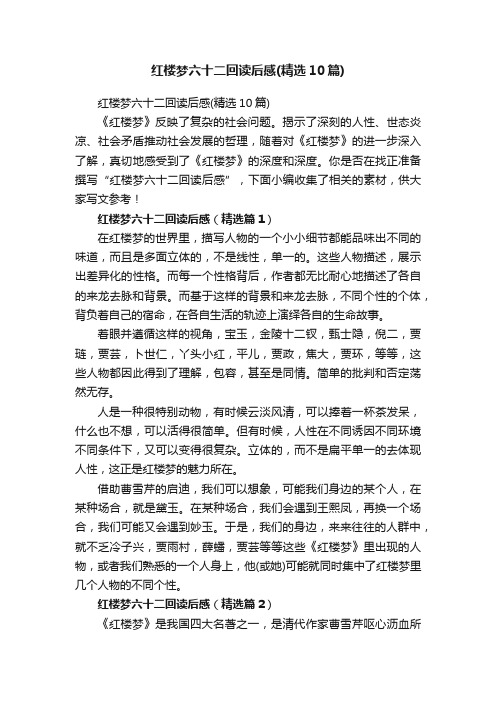 红楼梦六十二回读后感(精选10篇)

红楼梦六十二回读后感(精选10篇)

《红楼梦》反映了复杂的社会问题。揭示了深刻的人性、世态炎凉、社会矛盾推动社会发展的哲理，随着对《红楼梦》的进一步深入了解，真切地感受到了《红楼梦》的深度和深度。你是否在找正准备撰写“红楼梦六十二回读后感”，下面小编收集了相关的素材，供大家写文参考！

红楼梦六十二回读后感（精选篇1）

在红楼梦的世界里，描写人物的一个小小细节都能品味出不同的味道，而且是多面立体的，不是线性，单一的。这些人物描述，展示出差异化的性格。而每一个性格背后，作者都无比耐心地描述了各自的来龙去脉和背景。而基于这样的背景和来龙去脉，不同个性的个体，背负着自己的宿命，在各自生活的轨迹上演绎各自的生命故事。

着眼并遵循这样的视角，宝玉，金陵十二钗，甄士隐，倪二，贾琏，贾芸，卜世仁，丫头小红，平儿，贾政，焦大，贾环，等等，这些人物都因此得到了理解，包容，甚至是同情。简单的批判和否定荡然无存。

人是一种很特别动物，有时候云淡风清，可以捧着一杯茶发呆，什么也不想，可以活得很简单。但有时候，人性在不同诱因不同环境不同条件下，又可以变得很复杂。立体的，而不是扁平单一的去体现人性，这正是红楼梦的魅力所在。

借助曹雪芹的启迪，我们可以想象，可能我们身边的某个人，在某种场合，就是黛玉。在某种场合，我们会遇到王熙凤，再换一个场合，我们可能又会遇到妙玉。于是，我们的身边，来来往往的人群中，就不乏冷子兴，贾雨村，薛蟠，贾芸等等这些《红楼梦》里出现的人物，或者我们熟悉的一个人身上，他(或她)可能就同时集中了红楼梦里几个人物的不同个性。

红楼梦六十二回读后感（精选篇2）

《红楼梦》是我国四大名著之一，是清代作家曹雪芹呕心沥血所